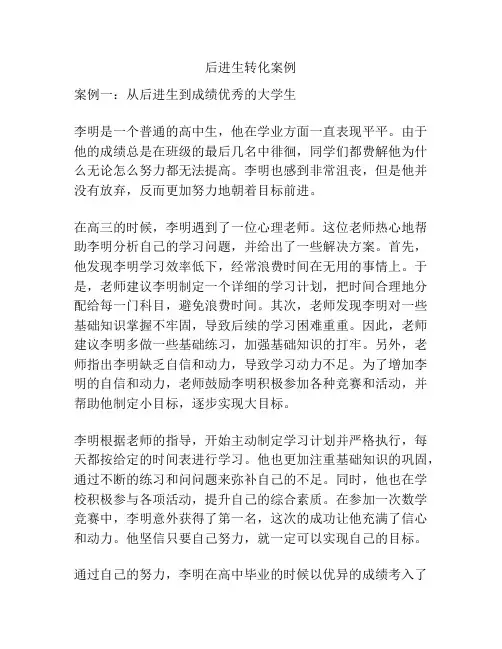 后进生转化案例

案例一：从后进生到成绩优秀的大学生

李明是一个普通的高中生，他在学业方面一直表现平平。由于他的成绩总是在班级的最后几名中徘徊，同学们都费解他为什么无论怎么努力都无法提高。李明也感到非常沮丧，但是他并没有放弃，反而更加努力地朝着目标前进。

在高三的时候，李明遇到了一位心理老师。这位老师热心地帮助李明分析自己的学习问题，并给出了一些解决方案。首先，他发现李明学习效率低下，经常浪费时间在无用的事情上。于是，老师建议李明制定一个详细的学习计划，把时间合理地分配给每一门科目，避免浪费时间。其次，老师发现李明对一些基础知识掌握不牢固，导致后续的学习困难重重。因此，老师建议李明多做一些基础练习，加强基础知识的打牢。另外，老师指出李明缺乏自信和动力，导致学习动力不足。为了增加李明的自信和动力，老师鼓励李明积极参加各种竞赛和活动，并帮助他制定小目标，逐步实现大目标。

李明根据老师的指导，开始主动制定学习计划并严格执行，每天都按给定的时间表进行学习。他也更加注重基础知识的巩固，通过不断的练习和问问题来弥补自己的不足。同时，他也在学校积极参与各项活动，提升自己的综合素质。在参加一次数学竞赛中，李明意外获得了第一名，这次的成功让他充满了信心和动力。他坚信只要自己努力，就一定可以实现自己的目标。

通过自己的努力，李明在高中毕业的时候以优异的成绩考入了